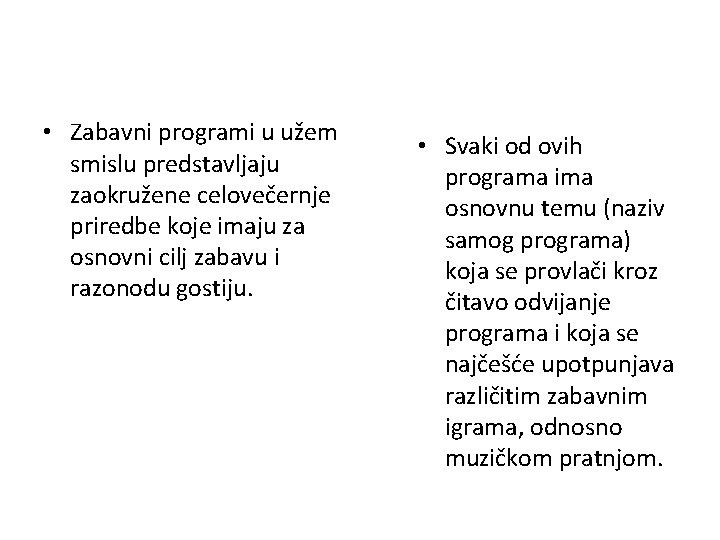 • Zabavni programi u užem smislu predstavljaju zaokružene celovečernje priredbe koje imaju za osnovni cilj zabavu i razonodu gostiju.

• Svaki od ovih programa ima osnovnu temu (naziv samog programa) koja se provlači kroz čitavo odvijanje programa i koja se najčešće upotpunjava različitim zabavnim igrama, odnosno muzičkom pratnjom.